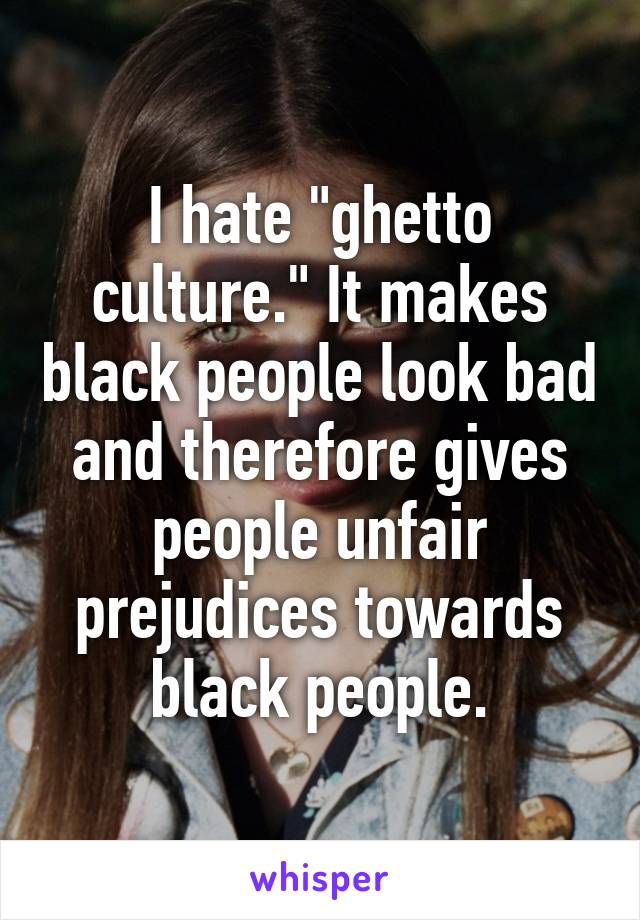 I hate "ghetto culture." It makes black people look bad and therefore gives people unfair prejudices towards black people.

whisper